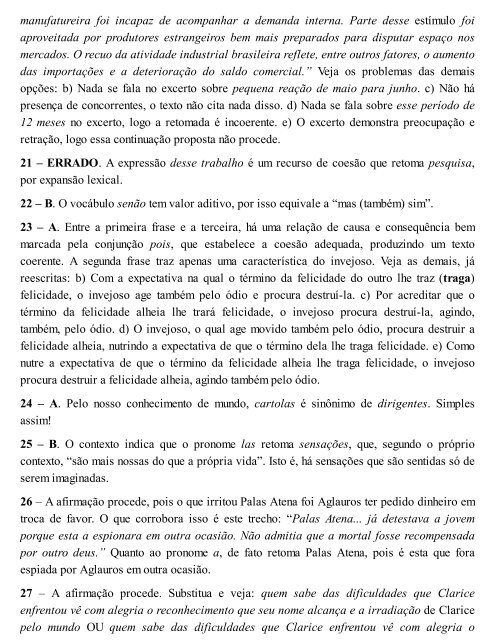 manufatureira foi incapaz de acompanhar a demanda interna. Parte desse estímulo foi aproveitada por produtores estrangeiros bem mais preparados para disputar espaço nos mercados. O recuo da atividade industrial brasileira reflete, entre outros fatores, o aumento das importações e a deterioração do saldo comercial." Veja os problemas das demais opções: b) Nada se fala no excerto sobre pequena reação de maio para junho. c) Não há presença de concorrentes, o texto não cita nada disso. d) Nada se fala sobre esse período de 12 meses no excerto, logo a retomada é incoerente. e) O excerto demonstra preocupação e retração, logo essa continuação proposta não procede.

21 – ERRADO. A expressão desse trabalho é um recurso de coesão que retoma pesquisa, por expansão lexical.

22 – B. O vocábulo senão tem valor aditivo, por isso equivale a "mas (também) sim".

23 – A. Entre a primeira frase e a terceira, há uma relação de causa e consequência bem marcada pela conjunção pois, que estabelece a coesão adequada, produzindo um texto coerente. A segunda frase traz apenas uma característica do invejoso. Veja as demais, já reescritas: b) Com a expectativa na qual o término da felicidade do outro lhe traz (traga) felicidade, o invejoso age também pelo ódio e procura destruí-la. c) Por acreditar que o término da felicidade alheia lhe trará felicidade, o invejoso procura destruí-la, agindo, também, pelo ódio. d) O invejoso, o qual age movido também pelo ódio, procura destruir a felicidade alheia, nutrindo a expectativa de que o término dela lhe traga felicidade. e) Como nutre a expectativa de que o término da felicidade alheia lhe traga felicidade, o invejoso procura destruir a felicidade alheia, agindo também pelo ódio.

24 – A. Pelo nosso conhecimento de mundo, cartolas é sinônimo de dirigentes. Simples assim!

25 – B. O contexto indica que o pronome las retoma sensações, que, segundo o próprio contexto, "são mais nossas do que a própria vida". Isto é, há sensações que são sentidas só de serem imaginadas.

26 – A afirmação procede, pois o que irritou Palas Atena foi Aglauros ter pedido dinheiro em troca de favor. O que corrobora isso é este trecho: "Palas Atena... já detestava a jovem porque esta a espionara em outra ocasião. Não admitia que a mortal fosse recompensada por outro deus." Quanto ao pronome a, de fato retoma Palas Atena, pois é esta que fora espiada por Aglauros em outra ocasião.

27 – A afirmação procede. Substitua e veja: quem sabe das dificuldades que Clarice enfrentou vê com alegria o reconhecimento que seu nome alcança e a irradiação de Clarice pelo mundo OU quem sabe das dificuldades que Clarice enfrentou vê com alegria o